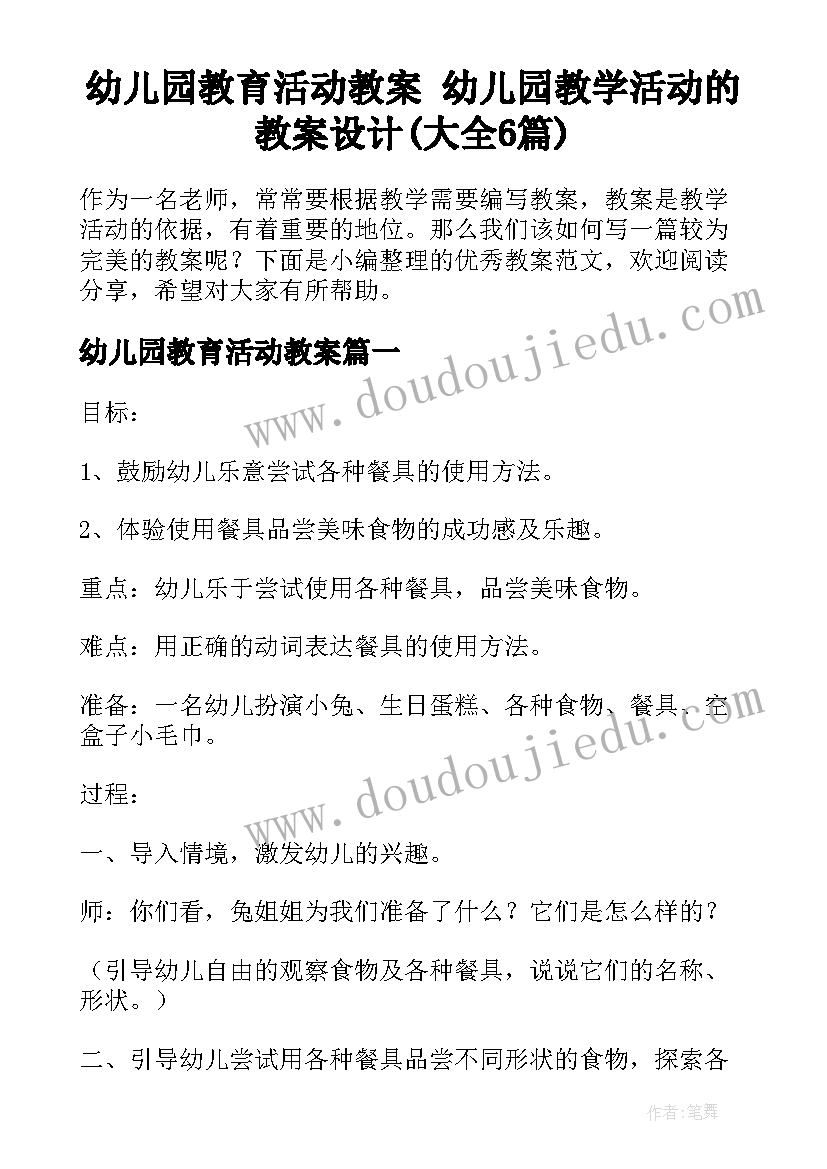 幼儿园教育活动教案 幼儿园教学活动的教案设计(大全6篇)

作为一名老师，常常要根据教学需要编写教案，教案是教学活动的依据，有着重要的地位。那么我们该如何写一篇较为完美的教案呢？下面是小编整理的优秀教案范文，欢迎阅读分享，希望对大家有所帮助。

幼儿园教育活动教案篇一

www.doudoujiedu.com

目标：

1、鼓励幼儿乐意尝试各种餐具的使用方法。

2、体验使用餐具品尝美味食物的成功感及乐趣。

重点：幼儿乐于尝试使用各种餐具，品尝美味食物。

难点：用正确的动词表达餐具的使用方法。

准备：一名幼儿扮演小兔、生日蛋糕、各种食物、餐具、空盒子小毛巾。

www.doudoujiedu.com

过程：

一、导入情境，激发幼儿的兴趣。

师：你们看，兔姐姐为我们准备了什么？它们是怎么样的？

（引导幼儿自由的观察食物及各种餐具，说说它们的名称、形状。）

二、引导幼儿尝试用各种餐具品尝不同形状的食物，探索各

作者：笔舞